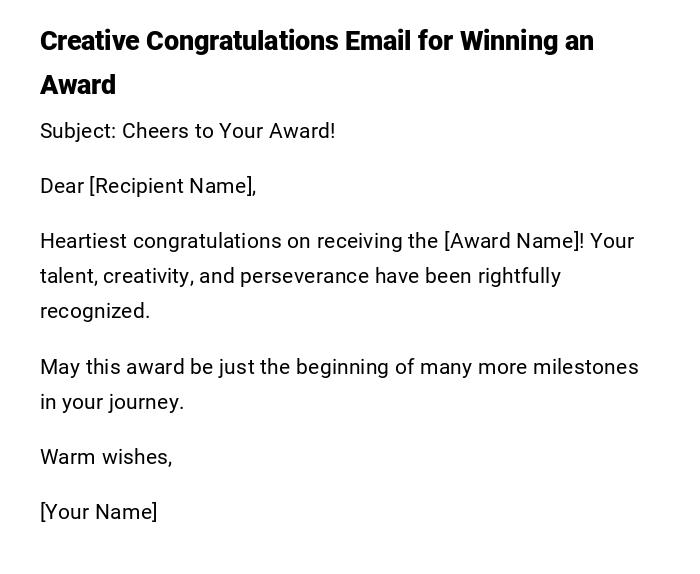 Creative Congratulations Email for Winning an Award

Subject: Cheers to Your Award!

Dear [Recipient Name],

Heartiest congratulations on receiving the [Award Name]! Your talent, creativity, and perseverance have been rightfully recognized.

May this award be just the beginning of many more milestones in your journey.

Warm wishes,

[Your Name]